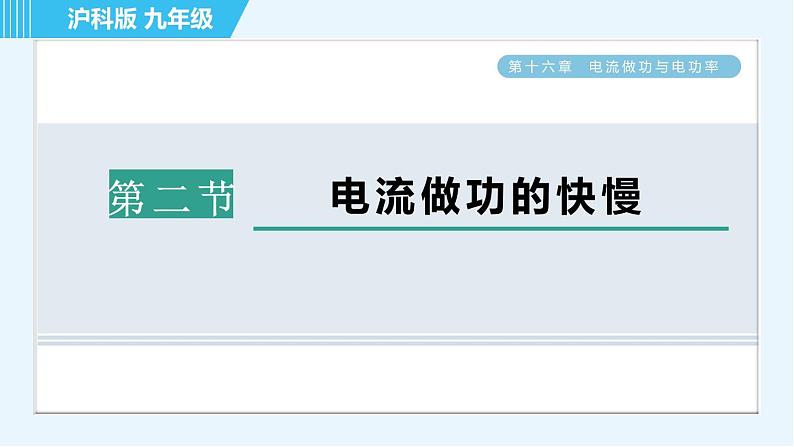 沪科版 九年级

第十六章　电流做功与电功率

第二节

电流做功的快慢